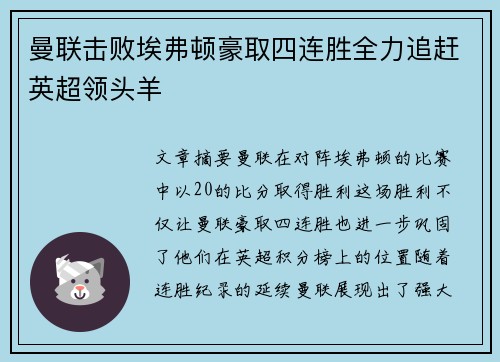 曼联击败埃弗顿豪取四连胜全力追赶英超领头羊

文章摘要曼联在对阵埃弗顿的比赛中以20的比分取得胜利这场胜利不仅让曼联豪取四连胜也进一步巩固了他们在英超积分榜上的位置随着连胜纪录的延续曼联展现出了强大